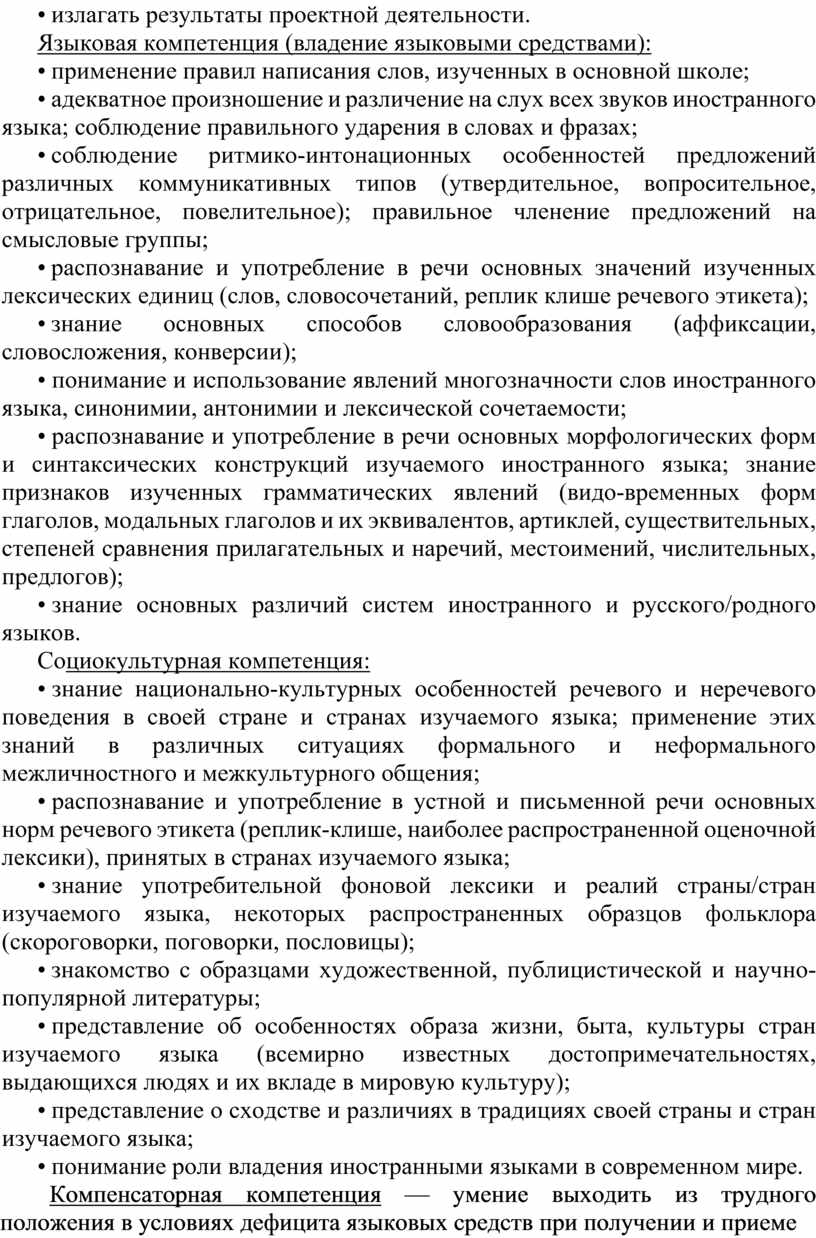 • излагать результаты проектной деятельности.
Языковая компетенция (владение языковыми средствами):
• применение правил написания слов, изученных в основной школе;
• адекватное произношение и различение на слух всех звуков иностранного языка; соблюдение правильного ударения в словах и фразах;
• соблюдение ритмико-интонационных особенностей предложений различных коммуникативных типов (утвердительное, вопросительное, отрицательное, повелительное); правильное членение предложений на смысловые группы;
• распознавание и употребление в речи основных значений изученных лексических единиц (слов, словосочетаний, реплик клише речевого этикета);
• знание основных способов словообразования (аффиксации, словосложения, конверсии);
• понимание и использование явлений многозначности слов иностранного языка, синонимии, антонимии и лексической сочетаемости;
• распознавание и употребление в речи основных морфологических форм и синтаксических конструкций изучаемого иностранного языка; знание признаков изученных грамматических явлений (видо-временных форм глаголов, модальных глаголов и их эквивалентов, артиклей, существительных, степеней сравнения прилагательных и наречий, местоимений, числительных, предлогов);
• знание основных различий систем иностранного и русского/родного языков.
Социокультурная компетенция:
• знание национально-культурных особенностей речевого и неречевого поведения в своей стране и странах изучаемого языка; применение этих знаний в различных ситуациях формального и неформального межличностного и межкультурного общения;
• распознавание и употребление в устной и письменной речи основных норм речевого этикета (реплик-клише, наиболее распространенной оценочной лексики), принятых в странах изучаемого языка;
• знание употребительной фоновой лексики и реалий страны/стран изучаемого языка, некоторых распространенных образцов фольклора (скороговорки, поговорки, пословицы);
• знакомство с образцами художественной, публицистической и научно-популярной литературы;
• представление об особенностях образа жизни, быта, культуры стран изучаемого языка (всемирно известных достопримечательностях, выдающихся людях и их вкладе в мировую культуру);
• представление о сходстве и различиях в традициях своей страны и стран изучаемого языка;
• понимание роли владения иностранными языками в современном мире.
Компенсаторная компетенция — умение выходить из трудного положения в условиях дефицита языковых средств при получении и приеме